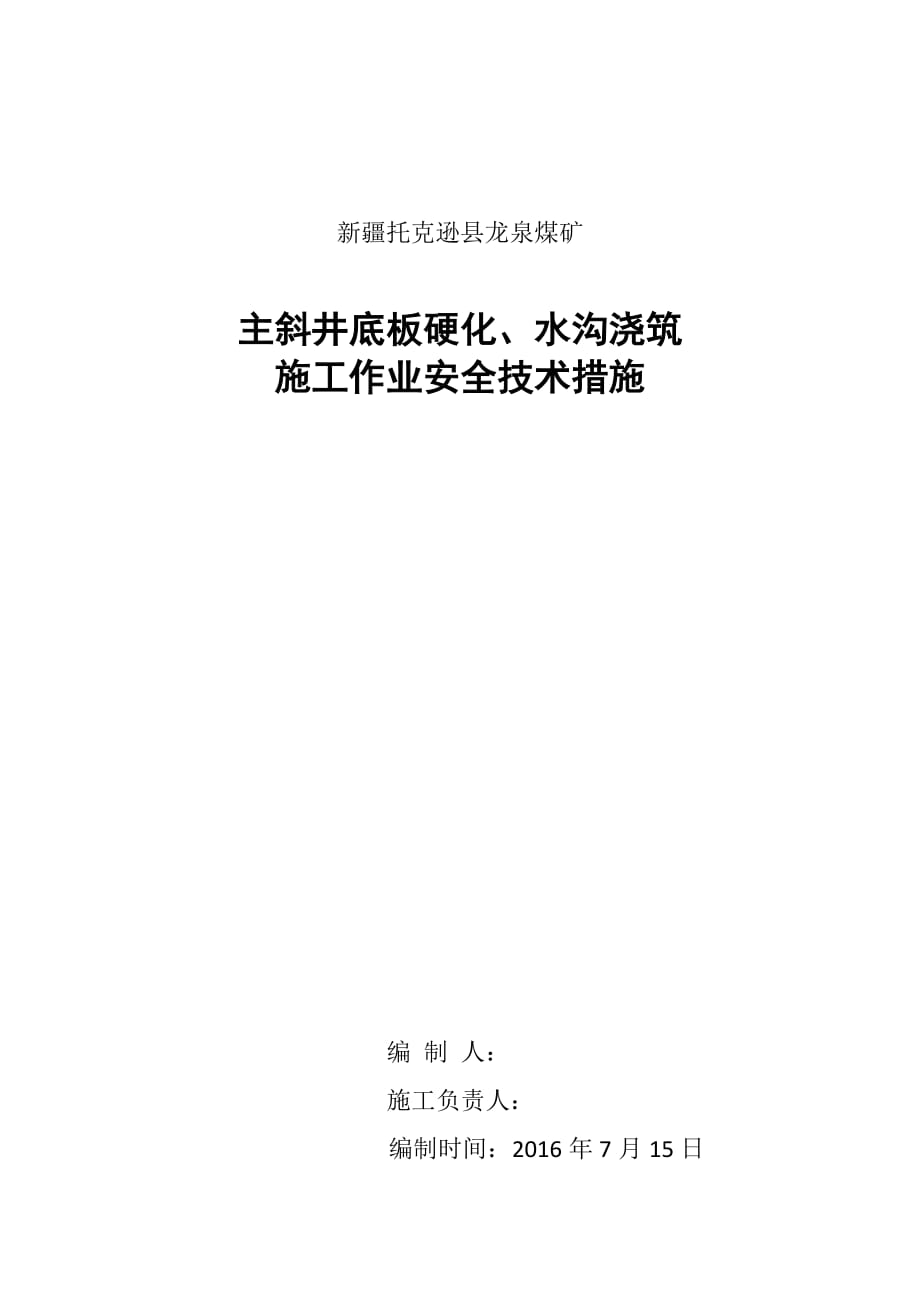 新疆托克逊县龙泉煤矿

主斜井底板硬化、水沟浇筑
施工作业安全技术措施

编 制 人：

施工负责人：

编制时间：2016 年 7 月 15 日